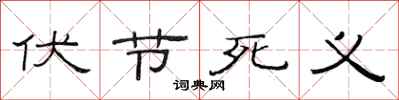 伏节死义
词典网